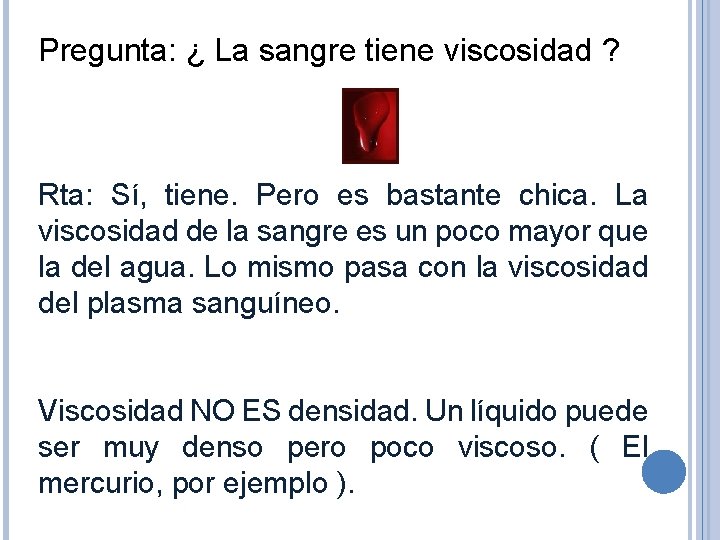 Pregunta: ¿ La sangre tiene viscosidad ?

Rta: Sí, tiene. Pero es bastante chica. La viscosidad de la sangre es un poco mayor que la del agua. Lo mismo pasa con la viscosidad del plasma sanguíneo.

Viscosidad NO ES densidad. Un líquido puede ser muy denso pero poco viscoso. ( El mercurio, por ejemplo ).